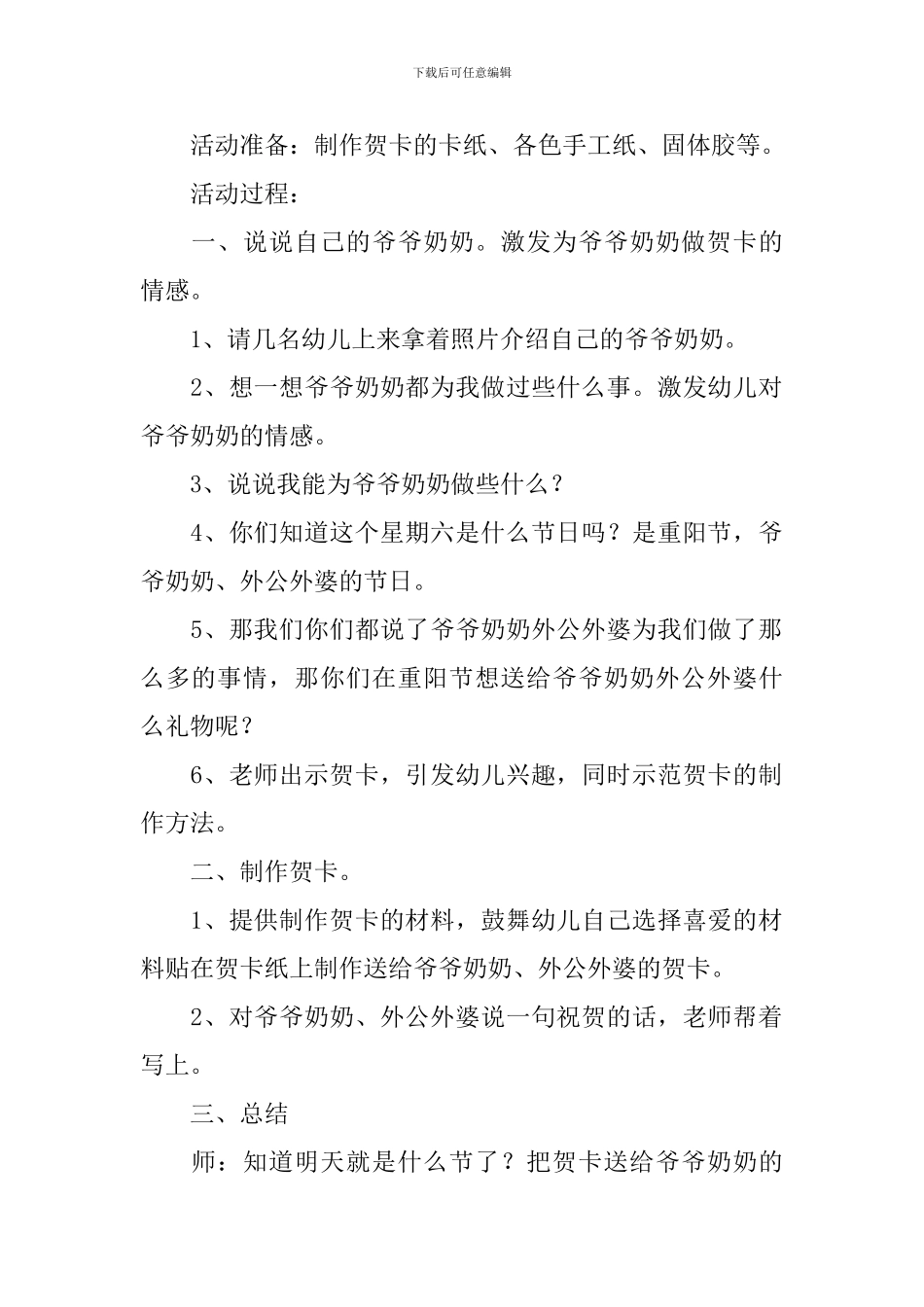 下载后可任意编辑

活动准备：制作贺卡的卡纸、各色手工纸、固体胶等。

活动过程：

一、说说自己的爷爷奶奶。激发为爷爷奶奶做贺卡的情感。

1、请几名幼儿上来拿着照片介绍自己的爷爷奶奶。

2、想一想爷爷奶奶都为我做过些什么事。激发幼儿对爷爷奶奶的情感。

3、说说我能为爷爷奶奶做些什么？

4、你们知道这个星期六是什么节日吗？是重阳节，爷爷奶奶、外公外婆的节日。

5、那我们你们都说了爷爷奶奶外公外婆为我们做了那么多的事情，那你们在重阳节想送给爷爷奶奶外公外婆什么礼物呢？

6、老师出示贺卡，引发幼儿兴趣，同时示范贺卡的制作方法。

二、制作贺卡。

1、提供制作贺卡的材料，鼓舞幼儿自己选择喜爱的材料贴在贺卡纸上制作送给爷爷奶奶、外公外婆的贺卡。

2、对爷爷奶奶、外公外婆说一句祝贺的话，老师帮着写上。

三、总结

师：知道明天就是什么节了？把贺卡送给爷爷奶奶的